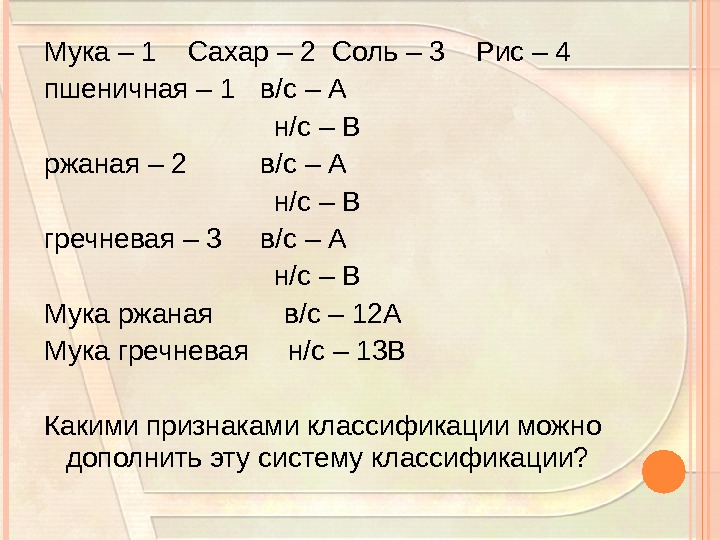 Мука – 1 Сахар – 2 Соль – 3 Рис – 4

пшеничная – 1 в/с – А
н/с – В
ржаная – 2 в/с – А
н/с – В
гречневая – 3 в/с – А
н/с – В

Мука ржаная в/с – 12А
Мука гречневая н/с – 13В

Какими признаками классификации можно дополнить эту систему классификации?